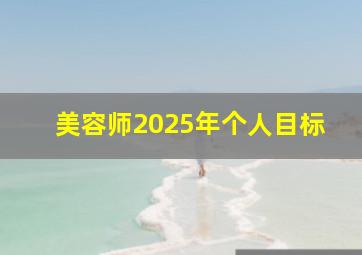 美容师2025年个人目标